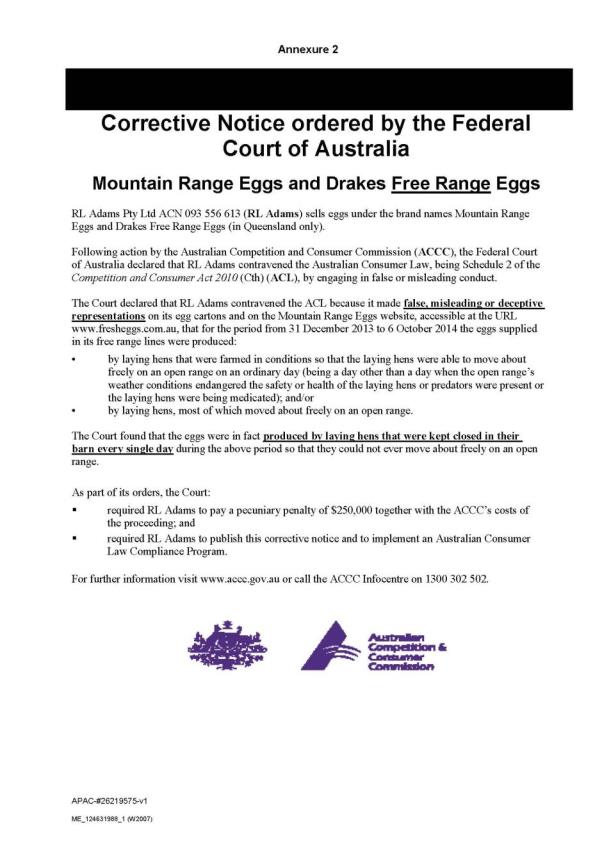 Annexure 2

Corrective Notice ordered by the Federal Court of Australia

Mountain Range Eggs and Drakes Free Range Eggs

RL Adams Pty Ltd ACN 093 556 613 (RL Adams) sells eggs under the brand names Mountain Range Eggs and Drakes Free Range Eggs (in Queensland only).

Following action by the Australian Competition and Consumer Commission (ACCC), the Federal Court of Australia declared that RL Adams contravened the Australian Consumer Law, being Schedule 2 of the Competition and Consumer Act 2010 (Cth) (ACL), by engaging in false or misleading conduct.

The Court declared that RL Adams contravened the ACL because it made false, misleading or deceptive representations on its egg cartons and on the Mountain Range Eggs website, accessible at the URL www.fresheggs.com.au, that for the period from 31 December 2013 to 6 October 2014 the eggs supplied in its free range lines were produced:

• by laying hens that were farmed in conditions so that the laying hens were able to move about freely on an open range on an ordinary day (being a day other than a day when the open range's weather conditions endangered the safety or health of the laying hens or predators were present or the laying hens were being medicated); and/or
• by laying hens, most of which moved about freely on an open range.

The Court found that the eggs were in fact produced by laying hens that were kept closed in their barn every single day during the above period so that they could not ever move about freely on an open range.

As part of its orders, the Court:

▪ required RL Adams to pay a pecuniary penalty of $250,000 together with the ACCC's costs of the proceeding; and
▪ required RL Adams to publish this corrective notice and to implement an Australian Consumer Law Compliance Program.

For further information visit www.accc.gov.au or call the ACCC Infocentre on 1300 302 502.

Australian Competition & Consumer Commission

APAC-#26219575-v1

ME_124631988_1 (W2007)